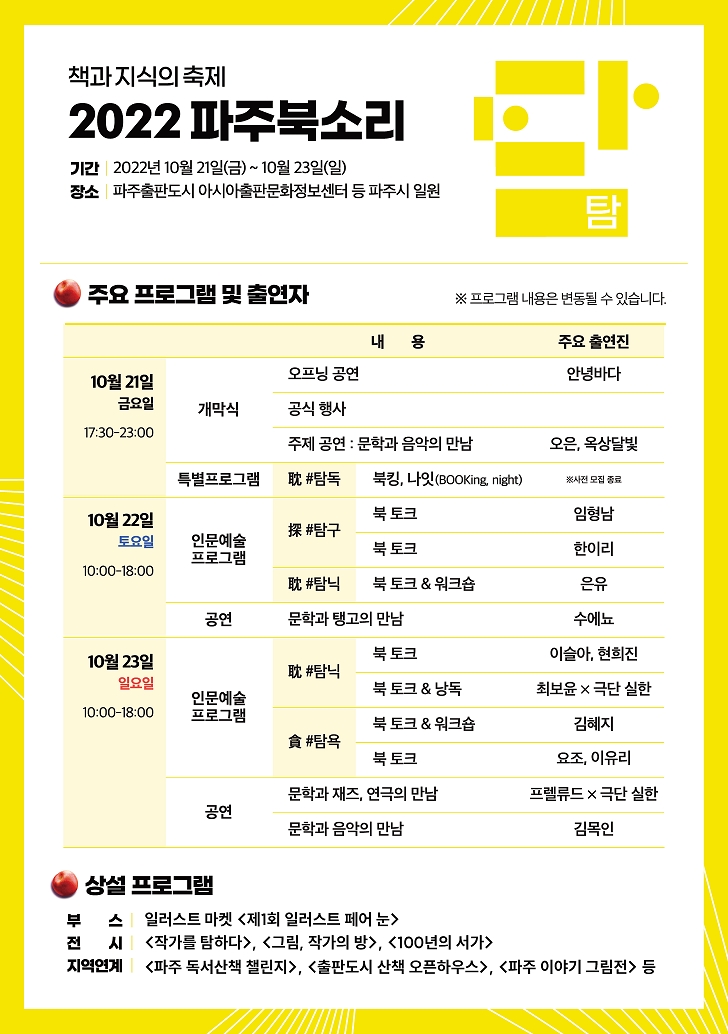 책과 지식의 축제
2022 파주북소리

기간 | 2022년 10월 21일(금) ~ 10월 23일(일)
장소 | 파주출판도시 아시아출판문화정보센터 등 파주시 일원

탐

주요 프로그램 및 출연자

※ 프로그램 내용은 변동될 수 있습니다.

| | | 내 용 | | 주요 출연진 |
|---|---|---|---|---|
| 10월 21일 금요일 17:30-23:00 | 개막식 | 오프닝 공연 | | 안녕바다 |
| | | 공식 행사 | | |
| | | 주제 공연 : 문학과 음악의 만남 | | 오은, 옥상달빛 |
| | 특별프로그램 | 耽 #탐독 | 북킹, 나잇(BOOKing, night) | ※사전 모집 종료 |
| 10월 22일 토요일 10:00-18:00 | 인문예술 프로그램 | 探 #탐구 | 북 토크 | 임형남 |
| | | | 북 토크 | 한이리 |
| | | 耽 #탐닉 | 북 토크 & 워크숍 | 은유 |
| | 공연 | 문학과 탱고의 만남 | | 수에뇨 |
| 10월 23일 일요일 10:00-18:00 | 인문예술 프로그램 | 耽 #탐닉 | 북 토크 | 이슬아, 현희진 |
| | | | 북 토크 & 낭독 | 최보윤 × 극단 실한 |
| | | 貪 #탐욕 | 북 토크 & 워크숍 | 김혜지 |
| | | | 북 토크 | 요조, 이유리 |
| | 공연 | 문학과 재즈, 연극의 만남 | | 프렐류드 × 극단 실한 |
| | | 문학과 음악의 만남 | | 김목인 |

상설 프로그램

부 스 | 일러스트 마켓 <제1회 일러스트 페어 눈>
전 시 | <작가를 탐하다>, <그림, 작가의 방>, <100년의 서가>
지역연계 | <파주 독서산책 챌린지>, <출판도시 산책 오픈하우스>, <파주 이야기 그림전> 등